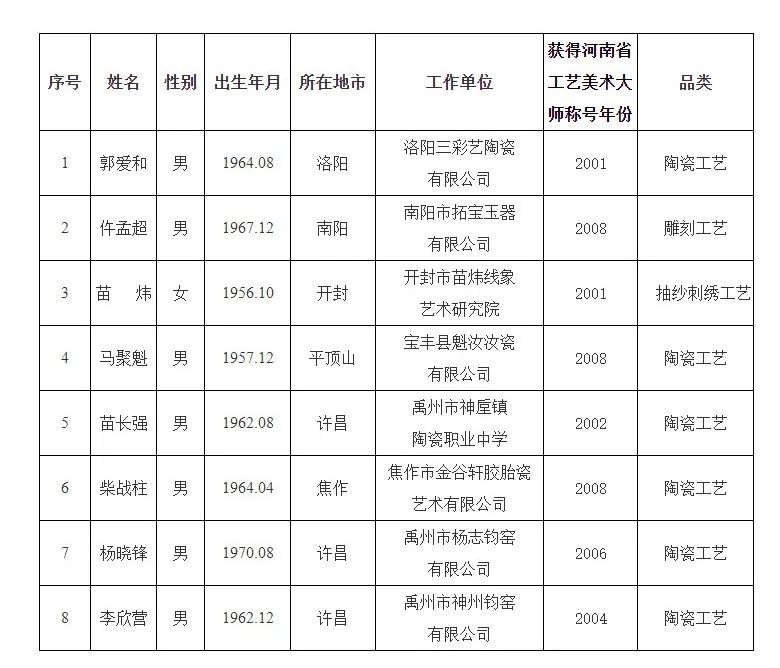 | 序号 | 姓名 | 性别 | 出生年月 | 所在地市 | 工作单位 | 获得河南省工艺美术大师称号年份 | 品类 |
|---|---|---|---|---|---|---|---|
| 1 | 郭爱和 | 男 | 1964.08 | 洛阳 | 洛阳三彩艺陶瓷有限公司 | 2001 | 陶瓷工艺 |
| 2 | 仵孟超 | 男 | 1967.12 | 南阳 | 南阳市拓宝玉器有限公司 | 2008 | 雕刻工艺 |
| 3 | 苗　炜 | 女 | 1956.10 | 开封 | 开封市苗炜线象艺术研究院 | 2001 | 抽纱刺绣工艺 |
| 4 | 马聚魁 | 男 | 1957.12 | 平顶山 | 宝丰县魁汝汝瓷有限公司 | 2008 | 陶瓷工艺 |
| 5 | 苗长强 | 男 | 1962.08 | 许昌 | 禹州市神垕镇陶瓷职业中学 | 2002 | 陶瓷工艺 |
| 6 | 柴战柱 | 男 | 1964.04 | 焦作 | 焦作市金谷轩胶胎瓷艺术有限公司 | 2008 | 陶瓷工艺 |
| 7 | 杨晓锋 | 男 | 1970.08 | 许昌 | 禹州市杨志钧窑有限公司 | 2006 | 陶瓷工艺 |
| 8 | 李欣营 | 男 | 1962.12 | 许昌 | 禹州市神州钧窑有限公司 | 2004 | 陶瓷工艺 |